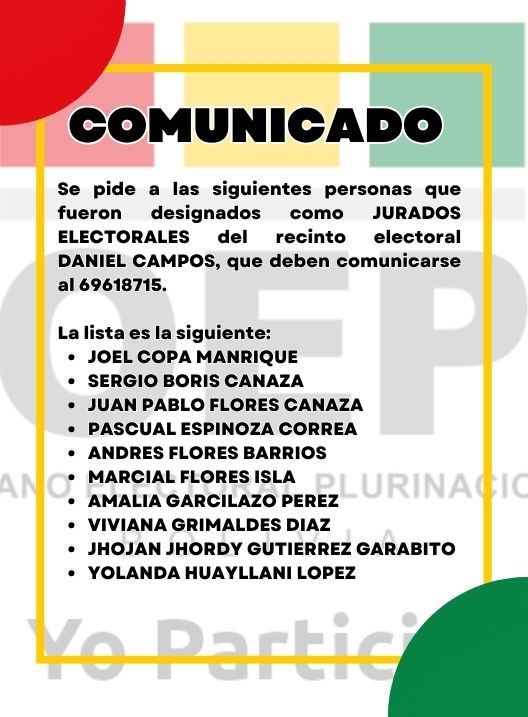 COMUNICADO

Se pide a las siguientes personas que fueron designados como JURADOS ELECTORALES del recinto electoral DANIEL CAMPOS, que deben comunicarse al 69618715.

La lista es la siguiente:
- JOEL COPA MANRIQUE
- SERGIO BORIS CANAZA
- JUAN PABLO FLORES CANAZA
- PASCUAL ESPINOZA CORREA
- ANDRES FLORES BARRIOS
- MARCIAL FLORES ISLA
- AMALIA GARCILAZO PEREZ
- VIVIANA GRIMALDES DIAZ
- JHOJAN JHORDY GUTIERREZ GARABITO
- YOLANDA HUAYLLANI LOPEZ

OEP
ANO ELECTORAL PLURINACIO
BOLIVIA
Yo Partici